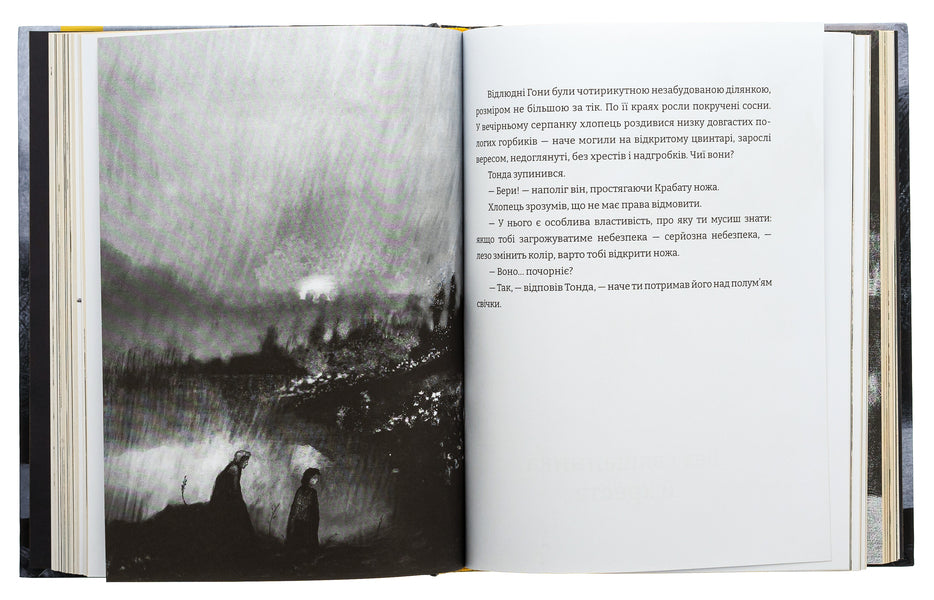 Відлюдні Гони були чотирикутною незабудованою ділянкою, розміром не більшою за тік. По її краях росли покручені сосни. У вечірньому серпанку хлопець роздивився низку довгастих пологих горбиків — наче могили на відкритому цвинтарі, зарослі вересом, недоглянуті, без хрестів і надгробків. Чиї вони?

Тонда зупинився.

— Бери! — наполіг він, простягаючи Крабату ножа.

Хлопець зрозумів, що не має права відмовити.

— У нього є особлива властивість, про яку ти мусиш знати: якщо тобі загрожуватиме небезпека — серйозна небезпека, — лезо змінить колір, варто тобі відкрити ножа.

— Воно... почорніє?

— Так, — відповів Тонда, — наче ти потримав його над полум'ям свічки.